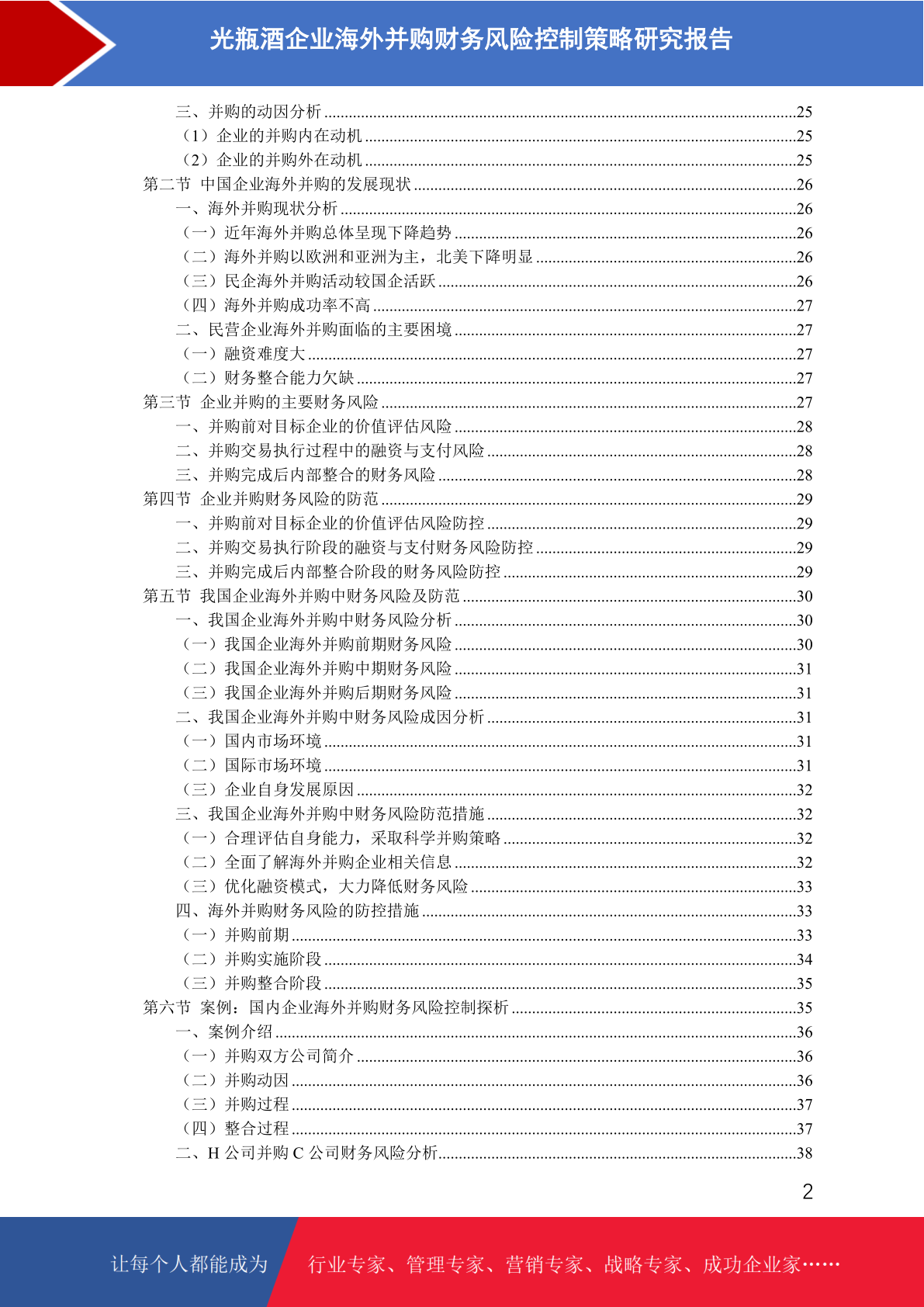 光瓶酒企业海外并购财务风险控制策略研究报告

三、并购的动因分析 ........25
（1）企业的并购内在动机 ........25
（2）企业的并购外在动机 ........25
第二节 中国企业海外并购的发展现状 ........26
一、海外并购现状分析 ........26
（一）近年海外并购总体呈现下降趋势 ........26
（二）海外并购以欧洲和亚洲为主，北美下降明显 ........26
（三）民企海外并购活动较国企活跃 ........26
（四）海外并购成功率不高 ........27
二、民营企业海外并购面临的主要困境 ........27
（一）融资难度大 ........27
（二）财务整合能力欠缺 ........27
第三节 企业并购的主要财务风险 ........27
一、并购前对目标企业的价值评估风险 ........28
二、并购交易执行过程中的融资与支付风险 ........28
三、并购完成后内部整合的财务风险 ........28
第四节 企业并购财务风险的防范 ........29
一、并购前对目标企业的价值评估风险防控 ........29
二、并购交易执行阶段的融资与支付财务风险防控 ........29
三、并购完成后内部整合阶段的财务风险防控 ........29
第五节 我国企业海外并购中财务风险及防范 ........30
一、我国企业海外并购中财务风险分析 ........30
（一）我国企业海外并购前期财务风险 ........30
（二）我国企业海外并购中期财务风险 ........31
（三）我国企业海外并购后期财务风险 ........31
二、我国企业海外并购中财务风险成因分析 ........31
（一）国内市场环境 ........31
（二）国际市场环境 ........31
（三）企业自身发展原因 ........32
三、我国企业海外并购中财务风险防范措施 ........32
（一）合理评估自身能力，采取科学并购策略 ........32
（二）全面了解海外并购企业相关信息 ........32
（三）优化融资模式，大力降低财务风险 ........33
四、海外并购财务风险的防控措施 ........33
（一）并购前期 ........33
（二）并购实施阶段 ........34
（三）并购整合阶段 ........35
第六节 案例：国内企业海外并购财务风险控制探析 ........35
一、案例介绍 ........36
（一）并购双方公司简介 ........36
（二）并购动因 ........36
（三）并购过程 ........37
（四）整合过程 ........37
二、H 公司并购 C 公司财务风险分析 ........38

2

让每个人都能成为 行业专家、管理专家、营销专家、战略专家、成功企业家……